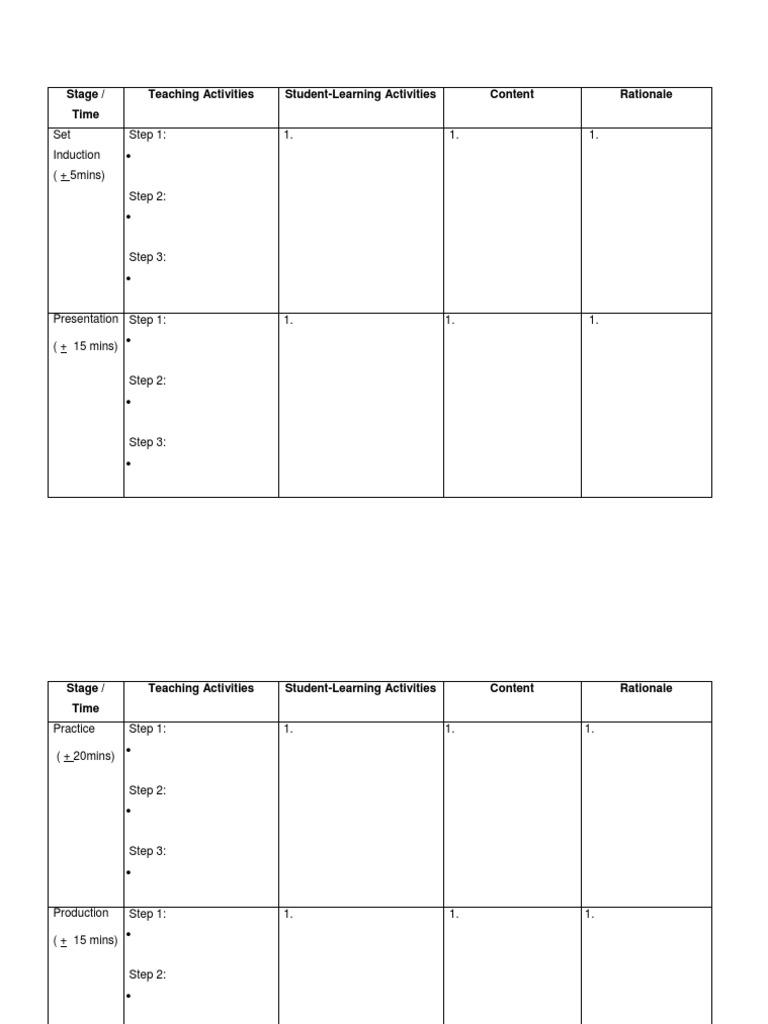 | Stage / Time | Teaching Activities | Student-Learning Activities | Content | Rationale |
|---|---|---|---|---|
| Set Induction ( ± 5mins) | Step 1: • Step 2: • Step 3: • | 1. | 1. | 1. |
| Presentation ( ± 15 mins) | Step 1: • Step 2: • Step 3: • | 1. | 1. | 1. |

| Stage / Time | Teaching Activities | Student-Learning Activities | Content | Rationale |
|---|---|---|---|---|
| Practice ( ± 20mins) | Step 1: • Step 2: • Step 3: • | 1. | 1. | 1. |
| Production ( ± 15 mins) | Step 1: • Step 2: • | 1. | 1. | 1. |